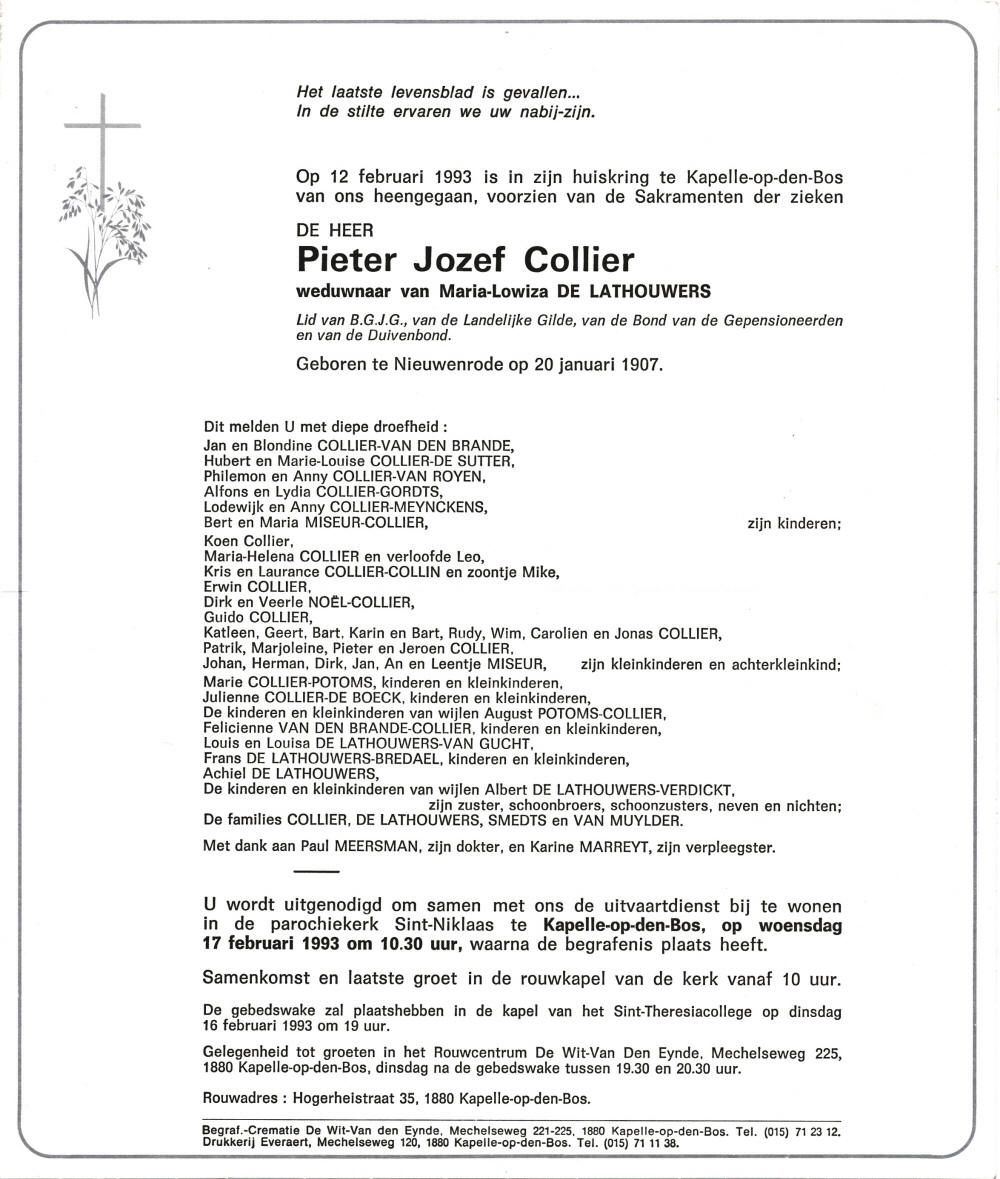 Het laatste levensblad is gevallen...
In de stilte ervaren we uw nabij-zijn.

Op 12 februari 1993 is in zijn huiskring te Kapelle-op-den-Bos van ons heengegaan, voorzien van de Sakramenten der zieken

DE HEER
Pieter Jozef Collier
weduwnaar van Maria-Lowiza DE LATHOUWERS

Lid van B.G.J.G., van de Landelijke Gilde, van de Bond van de Gepensioneerden en van de Duivenbond.

Geboren te Nieuwenrode op 20 januari 1907.

Dit melden U met diepe droefheid :
Jan en Blondine COLLIER-VAN DEN BRANDE,
Hubert en Marie-Louise COLLIER-DE SUTTER,
Philemon en Anny COLLIER-VAN ROYEN,
Alfons en Lydia COLLIER-GORDTS,
Lodewijk en Anny COLLIER-MEYNCKENS,
Bert en Maria MISEUR-COLLIER, zijn kinderen;
Koen Collier,
Maria-Helena COLLIER en verloofde Leo,
Kris en Laurance COLLIER-COLLIN en zoontje Mike,
Erwin COLLIER,
Dirk en Veerle NOËL-COLLIER,
Guido COLLIER,
Katleen, Geert, Bart, Karin en Bart, Rudy, Wim, Carolien en Jonas COLLIER,
Patrik, Marjoleine, Pieter en Jeroen COLLIER,
Johan, Herman, Dirk, Jan, An en Leentje MISEUR, zijn kleinkinderen en achterkleinkind;
Marie COLLIER-POTOMS, kinderen en kleinkinderen,
Julienne COLLIER-DE BOECK, kinderen en kleinkinderen,
De kinderen en kleinkinderen van wijlen August POTOMS-COLLIER,
Felicienne VAN DEN BRANDE-COLLIER, kinderen en kleinkinderen,
Louis en Louisa DE LATHOUWERS-VAN GUCHT,
Frans DE LATHOUWERS-BREDAEL, kinderen en kleinkinderen,
Achiel DE LATHOUWERS,
De kinderen en kleinkinderen van wijlen Albert DE LATHOUWERS-VERDICKT,
zijn zuster, schoonbroers, schoonzusters, neven en nichten;
De families COLLIER, DE LATHOUWERS, SMEDTS en VAN MUYLDER.

Met dank aan Paul MEERSMAN, zijn dokter, en Karine MARREYT, zijn verpleegster.

U wordt uitgenodigd om samen met ons de uitvaartdienst bij te wonen in de parochiekerk Sint-Niklaas te Kapelle-op-den-Bos, op woensdag 17 februari 1993 om 10.30 uur, waarna de begrafenis plaats heeft.

Samenkomst en laatste groet in de rouwkapel van de kerk vanaf 10 uur.

De gebedswake zal plaatshebben in de kapel van het Sint-Theresiacollege op dinsdag 16 februari 1993 om 19 uur.

Gelegenheid tot groeten in het Rouwcentrum De Wit-Van Den Eynde, Mechelseweg 225, 1880 Kapelle-op-den-Bos, dinsdag na de gebedswake tussen 19.30 en 20.30 uur.

Rouwadres : Hogerheistraat 35, 1880 Kapelle-op-den-Bos.

Begraf.-Crematie De Wit-Van den Eynde, Mechelseweg 221-225, 1880 Kapelle-op-den-Bos. Tel. (015) 71 23 12.
Drukkerij Everaert, Mechelseweg 120, 1880 Kapelle-op-den-Bos. Tel. (015) 71 11 38.